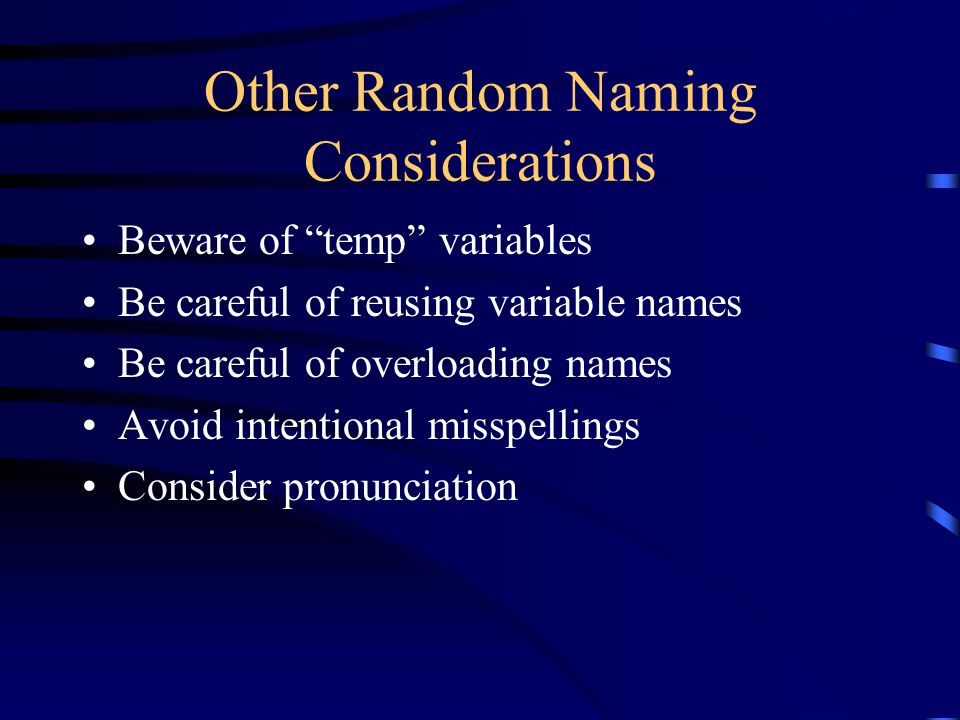 Other Random Naming Considerations

• Beware of “temp” variables
• Be careful of reusing variable names
• Be careful of overloading names
• Avoid intentional misspellings
• Consider pronunciation